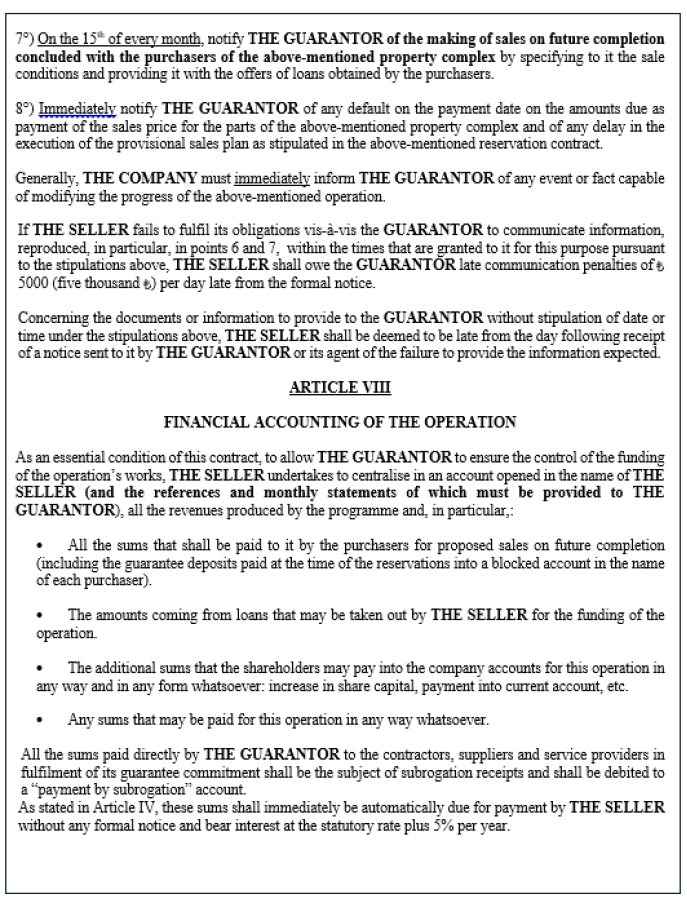 7°) On the 15th of every month, notify THE GUARANTOR of the making of sales on future completion concluded with the purchasers of the above-mentioned property complex by specifying to it the sale conditions and providing it with the offers of loans obtained by the purchasers.

8°) Immediately notify THE GUARANTOR of any default on the payment date on the amounts due as payment of the sales price for the parts of the above-mentioned property complex and of any delay in the execution of the provisional sales plan as stipulated in the above-mentioned reservation contract.

Generally, THE COMPANY must immediately inform THE GUARANTOR of any event or fact capable of modifying the progress of the above-mentioned operation.

If THE SELLER fails to fulfil its obligations vis-à-vis the GUARANTOR to communicate information, reproduced, in particular, in points 6 and 7, within the times that are granted to it for this purpose pursuant to the stipulations above, THE SELLER shall owe the GUARANTOR late communication penalties of ₺ 5000 (five thousand ₺) per day late from the formal notice.

Concerning the documents or information to provide to the GUARANTOR without stipulation of date or time under the stipulations above, THE SELLER shall be deemed to be late from the day following receipt of a notice sent to it by THE GUARANTOR or its agent of the failure to provide the information expected.

ARTICLE VIII

FINANCIAL ACCOUNTING OF THE OPERATION

As an essential condition of this contract, to allow THE GUARANTOR to ensure the control of the funding of the operation's works, THE SELLER undertakes to centralise in an account opened in the name of THE SELLER (and the references and monthly statements of which must be provided to THE GUARANTOR), all the revenues produced by the programme and, in particular,:

• All the sums that shall be paid to it by the purchasers for proposed sales on future completion (including the guarantee deposits paid at the time of the reservations into a blocked account in the name of each purchaser).

• The amounts coming from loans that may be taken out by THE SELLER for the funding of the operation.

• The additional sums that the shareholders may pay into the company accounts for this operation in any way and in any form whatsoever: increase in share capital, payment into current account, etc.

• Any sums that may be paid for this operation in any way whatsoever.

All the sums paid directly by THE GUARANTOR to the contractors, suppliers and service providers in fulfilment of its guarantee commitment shall be the subject of subrogation receipts and shall be debited to a "payment by subrogation" account.
As stated in Article IV, these sums shall immediately be automatically due for payment by THE SELLER without any formal notice and bear interest at the statutory rate plus 5% per year.